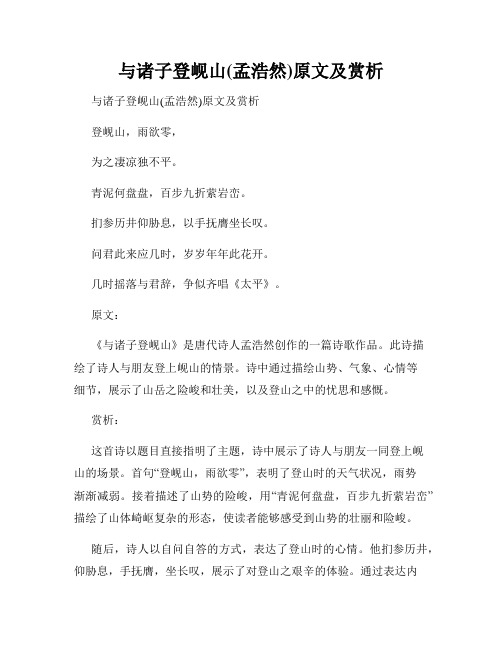 与诸子登岘山(孟浩然)原文及赏析

与诸子登岘山(孟浩然)原文及赏析

登岘山，雨欲零，

为之凄凉独不平。

青泥何盘盘，百步九折萦岩峦。

扪参历井仰胁息，以手抚膺坐长叹。

问君此来应几时，岁岁年年此花开。

几时摇落与君辞，争似齐唱《太平》。

原文：

《与诸子登岘山》是唐代诗人孟浩然创作的一篇诗歌作品。此诗描绘了诗人与朋友登上岘山的情景。诗中通过描绘山势、气象、心情等细节，展示了山岳之险峻和壮美，以及登山之中的忧思和感慨。

赏析：

这首诗以题目直接指明了主题，诗中展示了诗人与朋友一同登上岘山的场景。首句“登岘山，雨欲零”，表明了登山时的天气状况，雨势渐渐减弱。接着描述了山势的险峻，用“青泥何盘盘，百步九折萦岩峦”描绘了山体崎岖复杂的形态，使读者能够感受到山势的壮丽和险峻。

随后，诗人以自问自答的方式，表达了登山时的心情。他扪参历井，仰胁息，手抚膺，坐长叹，展示了对登山之艰辛的体验。通过表达内